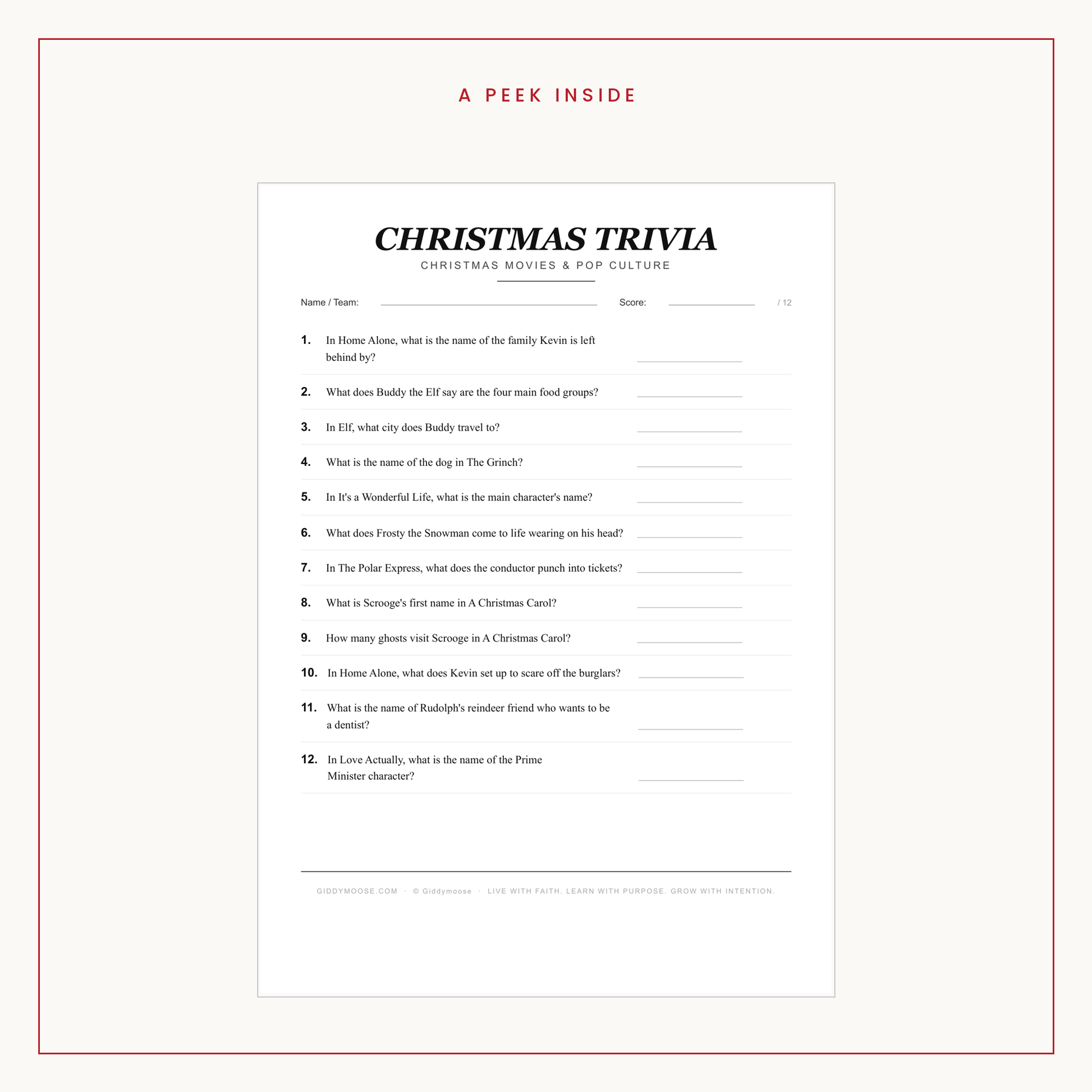 A PEEK INSIDE

CHRISTMAS TRIVIA

CHRISTMAS MOVIES & POP CULTURE

Name / Team: Score: / 12

1. In Home Alone, what is the name of the family Kevin is left behind by?

2. What does Buddy the Elf say are the four main food groups?

3. In Elf, what city does Buddy travel to?

4. What is the name of the dog in The Grinch?

5. In It's a Wonderful Life, what is the main character's name?

6. What does Frosty the Snowman come to life wearing on his head?

7. In The Polar Express, what does the conductor punch into tickets?

8. What is Scrooge's first name in A Christmas Carol?

9. How many ghosts visit Scrooge in A Christmas Carol?

10. In Home Alone, what does Kevin set up to scare off the burglars?

11. What is the name of Rudolph's reindeer friend who wants to be a dentist?

12. In Love Actually, what is the name of the Prime Minister character?

GIDDYMOOSE.COM · © Giddymoose · LIVE WITH FAITH. LEARN WITH PURPOSE. GROW WITH INTENTION.